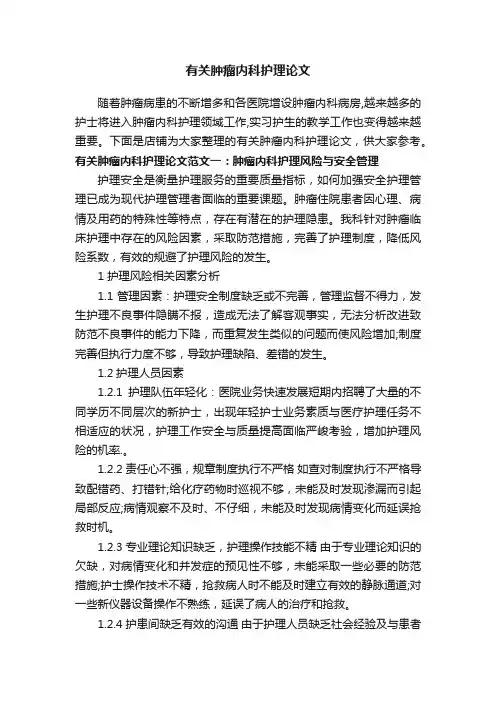 有关肿瘤内科护理论文

随着肿瘤病患的不断增多和各医院增设肿瘤内科病房,越来越多的护士将进入肿瘤内科护理领域工作,实习护生的教学工作也变得越来越重要。下面是店铺为大家整理的有关肿瘤内科护理论文，供大家参考。

有关肿瘤内科护理论文范文一：肿瘤内科护理风险与安全管理

护理安全是衡量护理服务的重要质量指标，如何加强安全护理管理已成为现代护理管理者面临的重要课题。肿瘤住院患者因心理、病情及用药的特殊性等特点，存在有潜在的护理隐患。我科针对肿瘤临床护理中存在的风险因素，采取防范措施，完善了护理制度，降低风险系数，有效的规避了护理风险的发生。

1 护理风险相关因素分析

1.1 管理因素：护理安全制度缺乏或不完善，管理监督不得力，发生护理不良事件隐瞒不报，造成无法了解客观事实，无法分析改进致防范不良事件的能力下降，而重复发生类似的问题而使风险增加;制度完善但执行力度不够，导致护理缺陷、差错的发生。

1.2 护理人员因素

1.2.1 护理队伍年轻化：医院业务快速发展短期内招聘了大量的不同学历不同层次的新护士，出现年轻护士业务素质与医疗护理任务不相适应的状况，护理工作安全与质量提高面临严峻考验，增加护理风险的机率.。

1.2.2 责任心不强，规章制度执行不严格 如查对制度执行不严格导致配错药、打错针;给化疗药物时巡视不够，未能及时发现渗漏而引起局部反应;病情观察不及时、不仔细，未能及时发现病情变化而延误抢救时机。

1.2.3 专业理论知识缺乏，护理操作技能不精 由于专业理论知识的欠缺，对病情变化和并发症的预见性不够，未能采取一些必要的防范措施;护士操作技术不精，抢救病人时不能及时建立有效的静脉通道;对一些新仪器设备操作不熟练，延误了病人的治疗和抢救。

1.2.4 护患间缺乏有效的沟通 由于护理人员缺乏社会经验及与患者